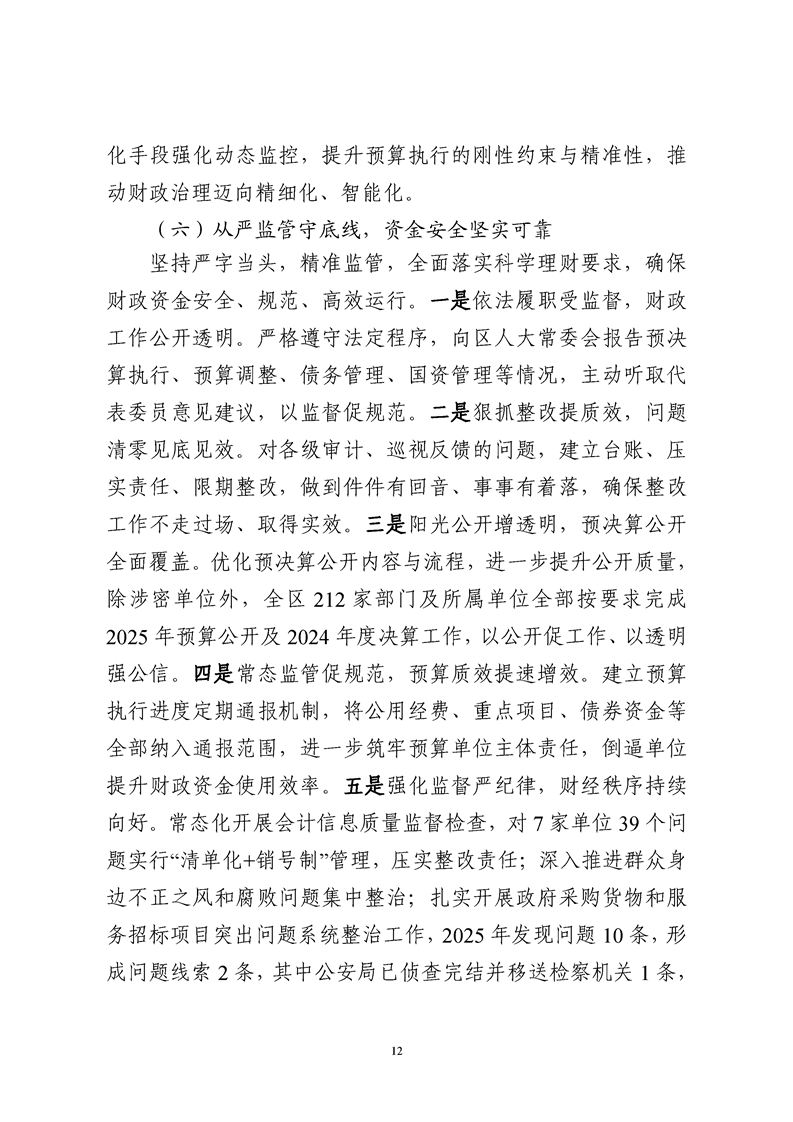 化手段强化动态监控，提升预算执行的刚性约束与精准性，推动财政治理迈向精细化、智能化。

（六）从严监管守底线，资金安全坚实可靠

坚持严字当头，精准监管，全面落实科学理财要求，确保财政资金安全、规范、高效运行。一是依法履职受监督，财政工作公开透明。严格遵守法定程序，向区人大常委会报告预决算执行、预算调整、债务管理、国资管理等情况，主动听取代表委员意见建议，以监督促规范。二是狠抓整改提质效，问题清零见底见效。对各级审计、巡视反馈的问题，建立台账、压实责任、限期整改，做到件件有回音、事事有着落，确保整改工作不走过场、取得实效。三是阳光公开增透明，预决算公开全面覆盖。优化预决算公开内容与流程，进一步提升公开质量，除涉密单位外，全区 212 家部门及所属单位全部按要求完成 2025 年预算公开及 2024 年度决算工作，以公开促工作、以透明强公信。四是常态监管促规范，预算质效提速增效。建立预算执行进度定期通报机制，将公用经费、重点项目、债券资金等全部纳入通报范围，进一步筑牢预算单位主体责任，倒逼单位提升财政资金使用效率。五是强化监督严纪律，财经秩序持续向好。常态化开展会计信息质量监督检查，对 7 家单位 39 个问题实行“清单化+销号制”管理，压实整改责任；深入推进群众身边不正之风和腐败问题集中整治；扎实开展政府采购货物和服务招标项目突出问题系统整治工作，2025 年发现问题 10 条，形成问题线索 2 条，其中公安局已侦查完结并移送检察机关 1 条，

12